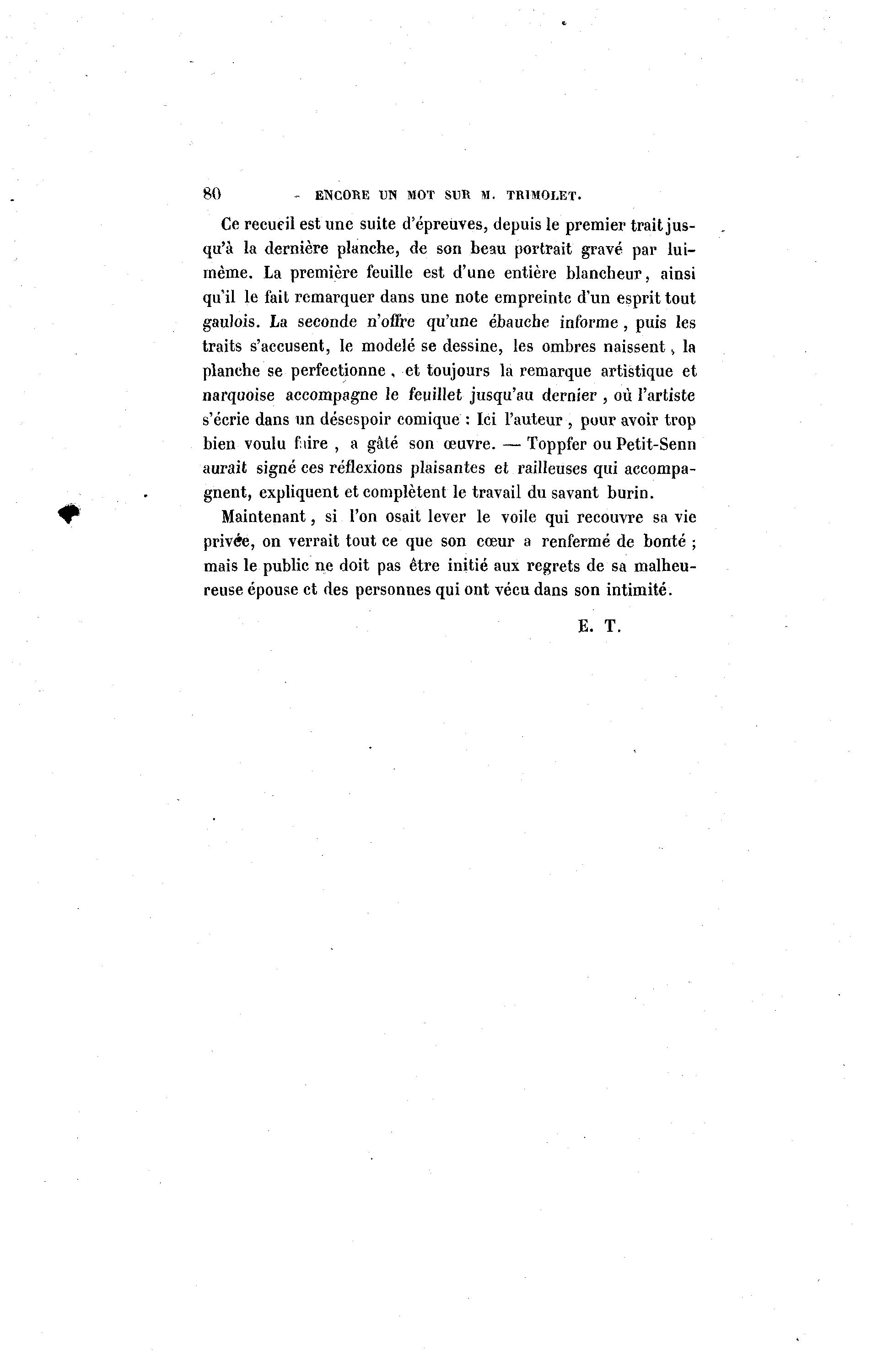 80 ENCORE UN MOT SUR M. TRIMOLET.

Ce recueil est une suite d'épreuves, depuis le premier trait jusqu'à la dernière planche, de son beau portrait gravé par lui-même. La première feuille est d'une entière blancheur, ainsi qu'il le fait remarquer dans une note empreinte d'un esprit tout gaulois. La seconde n'offre qu'une ébauche informe, puis les traits s'accusent, le modelé se dessine, les ombres naissent, la planche se perfectionne, et toujours la remarque artistique et narquoise accompagne le feuillet jusqu'au dernier, où l'artiste s'écrie dans un désespoir comique : Ici l'auteur, pour avoir trop bien voulu faire, a gâté son œuvre. — Toppfer ou Petit-Senn aurait signé ces réflexions plaisantes et railleuses qui accompagnent, expliquent et complètent le travail du savant burin.

Maintenant, si l'on osait lever le voile qui recouvre sa vie privée, on verrait tout ce que son cœur a renfermé de bonté ; mais le public ne doit pas être initié aux regrets de sa malheureuse épouse et des personnes qui ont vécu dans son intimité.

E. T.